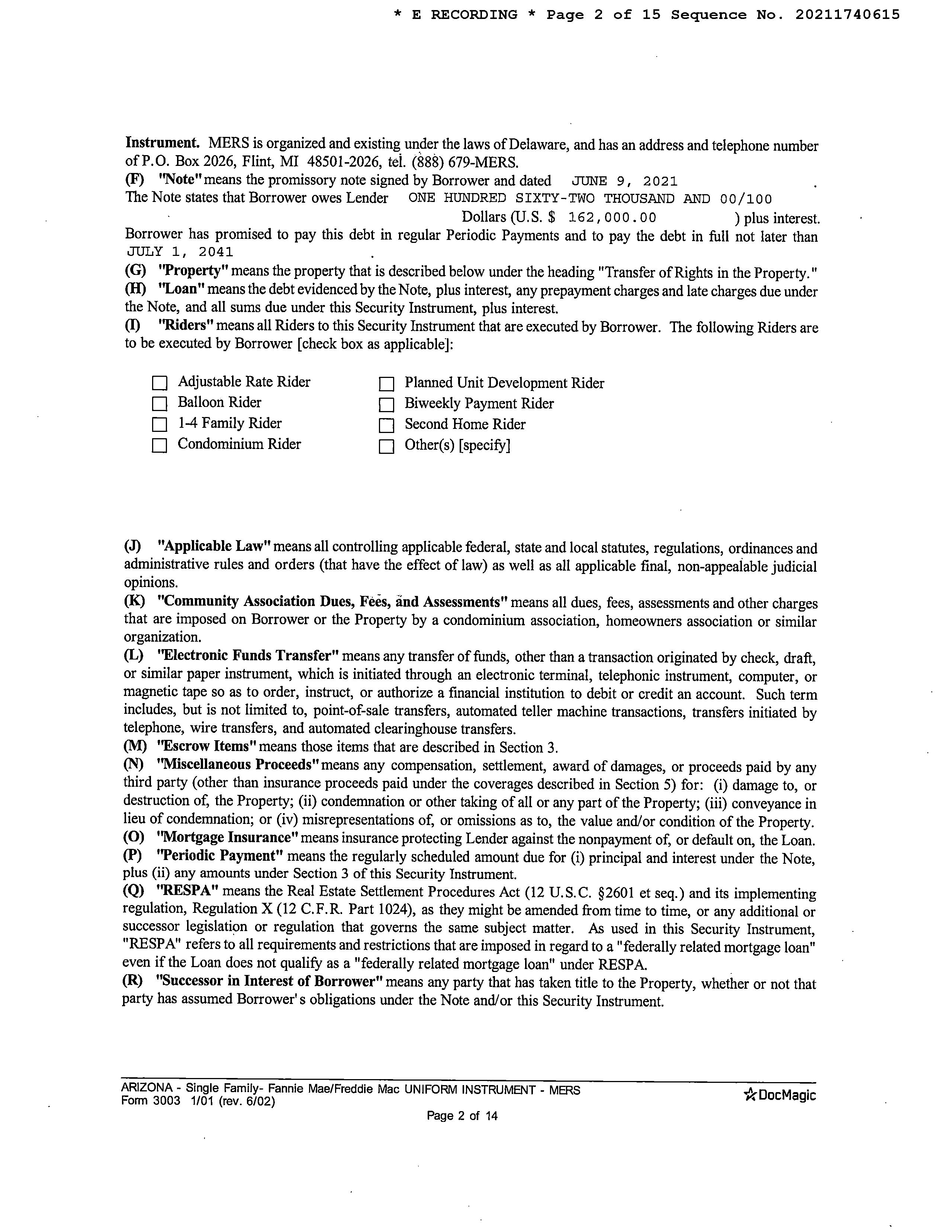 * E RECORDING * Page 2 of 15 Sequence No. 20211740615

Instrument. MERS is organized and existing under the laws of Delaware, and has an address and telephone number of P.O. Box 2026, Flint, MI 48501-2026, tel. (888) 679-MERS.
(F) "Note" means the promissory note signed by Borrower and dated JUNE 9, 2021 .
The Note states that Borrower owes Lender ONE HUNDRED SIXTY-TWO THOUSAND AND 00/100 Dollars (U.S. $ 162,000.00 ) plus interest.
Borrower has promised to pay this debt in regular Periodic Payments and to pay the debt in full not later than JULY 1, 2041 .
(G) "Property" means the property that is described below under the heading "Transfer of Rights in the Property."
(H) "Loan" means the debt evidenced by the Note, plus interest, any prepayment charges and late charges due under the Note, and all sums due under this Security Instrument, plus interest.
(I) "Riders" means all Riders to this Security Instrument that are executed by Borrower. The following Riders are to be executed by Borrower [check box as applicable]:

☐ Adjustable Rate Rider
☐ Balloon Rider
☐ 1-4 Family Rider
☐ Condominium Rider
☐ Planned Unit Development Rider
☐ Biweekly Payment Rider
☐ Second Home Rider
☐ Other(s) [specify]

(J) "Applicable Law" means all controlling applicable federal, state and local statutes, regulations, ordinances and administrative rules and orders (that have the effect of law) as well as all applicable final, non-appealable judicial opinions.
(K) "Community Association Dues, Fees, and Assessments" means all dues, fees, assessments and other charges that are imposed on Borrower or the Property by a condominium association, homeowners association or similar organization.
(L) "Electronic Funds Transfer" means any transfer of funds, other than a transaction originated by check, draft, or similar paper instrument, which is initiated through an electronic terminal, telephonic instrument, computer, or magnetic tape so as to order, instruct, or authorize a financial institution to debit or credit an account. Such term includes, but is not limited to, point-of-sale transfers, automated teller machine transactions, transfers initiated by telephone, wire transfers, and automated clearinghouse transfers.
(M) "Escrow Items" means those items that are described in Section 3.
(N) "Miscellaneous Proceeds" means any compensation, settlement, award of damages, or proceeds paid by any third party (other than insurance proceeds paid under the coverages described in Section 5) for: (i) damage to, or destruction of, the Property; (ii) condemnation or other taking of all or any part of the Property; (iii) conveyance in lieu of condemnation; or (iv) misrepresentations of, or omissions as to, the value and/or condition of the Property.
(O) "Mortgage Insurance" means insurance protecting Lender against the nonpayment of, or default on, the Loan.
(P) "Periodic Payment" means the regularly scheduled amount due for (i) principal and interest under the Note, plus (ii) any amounts under Section 3 of this Security Instrument.
(Q) "RESPA" means the Real Estate Settlement Procedures Act (12 U.S.C. §2601 et seq.) and its implementing regulation, Regulation X (12 C.F.R. Part 1024), as they might be amended from time to time, or any additional or successor legislation or regulation that governs the same subject matter. As used in this Security Instrument, "RESPA" refers to all requirements and restrictions that are imposed in regard to a "federally related mortgage loan" even if the Loan does not qualify as a "federally related mortgage loan" under RESPA.
(R) "Successor in Interest of Borrower" means any party that has taken title to the Property, whether or not that party has assumed Borrower's obligations under the Note and/or this Security Instrument.

ARIZONA - Single Family- Fannie Mae/Freddie Mac UNIFORM INSTRUMENT - MERS
Form 3003 1/01 (rev. 6/02)
DocMagic
Page 2 of 14